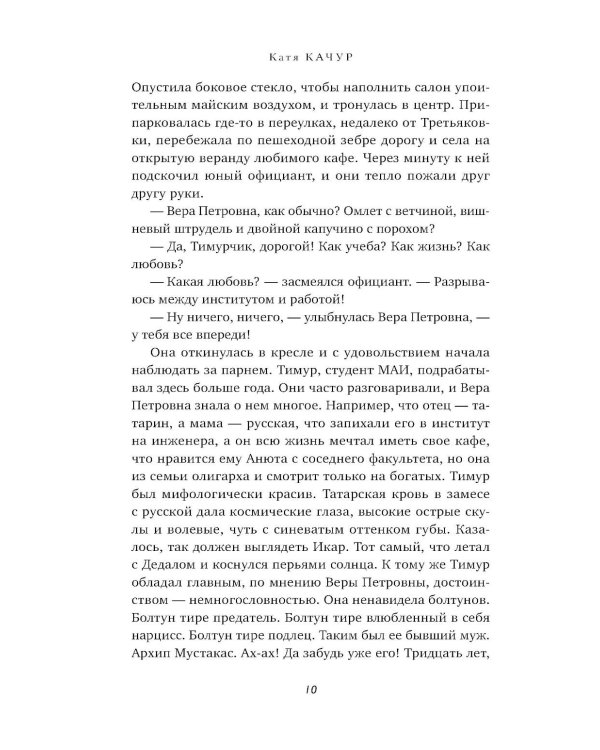 Катя КАЧУР

Опустила боковое стекло, чтобы наполнить салон упоительным майским воздухом, и тронулась в центр. Припарковалась где-то в переулках, недалеко от Третьяковки, перебежала по пешеходной зебре дорогу и села на открытую веранду любимого кафе. Через минуту к ней подскочил юный официант, и они тепло пожали друг другу руки.

— Вера Петровна, как обычно? Омлет с ветчиной, вишневый штрудель и двойной капучино с порохом?

— Да, Тимурчик, дорогой! Как учеба? Как жизнь? Как любовь?

— Какая любовь? — засмеялся официант. — Разрываюсь между институтом и работой!

— Ну ничего, ничего, — улыбнулась Вера Петровна, — у тебя все впереди!

Она откинулась в кресле и с удовольствием начала наблюдать за парнем. Тимур, студент МАИ, подрабатывал здесь больше года. Они часто разговаривали, и Вера Петровна знала о нем многое. Например, что отец — татарин, а мама — русская, что запихали его в институт на инженера, а он всю жизнь мечтал иметь свое кафе, что нравится ему Анюта с соседнего факультета, но она из семьи олигарха и смотрит только на богатых. Тимур был мифологически красив. Татарская кровь в замесе с русской дала космические глаза, высокие острые скулы и волевые, чуть с синеватым оттенком губы. Казалось, так должен выглядеть Икар. Тот самый, что летал с Дедалом и коснулся перьями солнца. К тому же Тимур обладал главным, по мнению Веры Петровны, достоинством — немногословностью. Она ненавидела болтунов. Болтун тире предатель. Болтун тире влюбленный в себя нарцисс. Болтун тире подлец. Таким был ее бывший муж. Архип Мустакас. Ах-ах! Да забудь уже его! Тридцать лет,

10